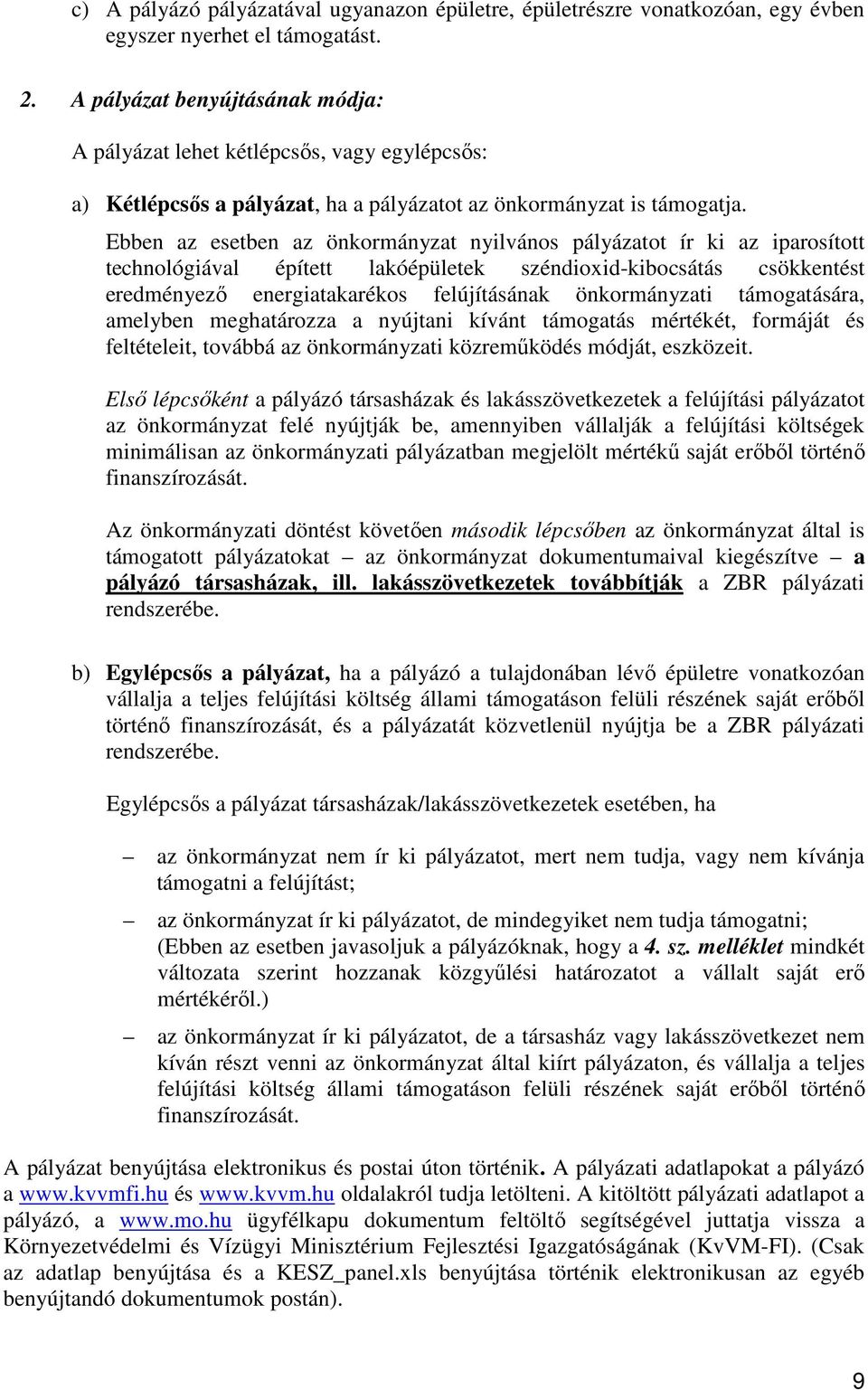 c) A pályázó pályázatával ugyanazon épületre, épületrészre vonatkozóan, egy évben egyszer nyerhet el támogatást.

2. A pályázat benyújtásának módja:

A pályázat lehet kétlépcsős, vagy egylépcsős:

a) Kétlépcsős a pályázat, ha a pályázatot az önkormányzat is támogatja.

Ebben az esetben az önkormányzat nyilvános pályázatot ír ki az iparosított technológiával épített lakóépületek széndioxid-kibocsátás csökkentést eredményező energiatakarékos felújításának önkormányzati támogatására, amelyben meghatározza a nyújtani kívánt támogatás mértékét, formáját és feltételeit, továbbá az önkormányzati közreműködés módját, eszközeit.

Első lépcsőként a pályázó társasházak és lakásszövetkezetek a felújítási pályázatot az önkormányzat felé nyújtják be, amennyiben vállalják a felújítási költségek minimálisan az önkormányzati pályázatban megjelölt mértékű saját erőből történő finanszírozását.

Az önkormányzati döntést követően második lépcsőben az önkormányzat által is támogatott pályázatokat – az önkormányzat dokumentumaival kiegészítve – a pályázó társasházak, ill. lakásszövetkezetek továbbítják a ZBR pályázati rendszerébe.

b) Egylépcsős a pályázat, ha a pályázó a tulajdonában lévő épületre vonatkozóan vállalja a teljes felújítási költség állami támogatáson felüli részének saját erőből történő finanszírozását, és a pályázatát közvetlenül nyújtja be a ZBR pályázati rendszerébe.

Egylépcsős a pályázat társasházak/lakásszövetkezetek esetében, ha

– az önkormányzat nem ír ki pályázatot, mert nem tudja, vagy nem kívánja támogatni a felújítást;

– az önkormányzat ír ki pályázatot, de mindegyiket nem tudja támogatni; (Ebben az esetben javasoljuk a pályázóknak, hogy a 4. sz. melléklet mindkét változata szerint hozzanak közgyűlési határozatot a vállalt saját erő mértékéről.)

– az önkormányzat ír ki pályázatot, de a társasház vagy lakásszövetkezet nem kíván részt venni az önkormányzat által kiírt pályázaton, és vállalja a teljes felújítási költség állami támogatáson felüli részének saját erőből történő finanszírozását.

A pályázat benyújtása elektronikus és postai úton történik. A pályázati adatlapokat a pályázó a www.kvvmfi.hu és www.kvvm.hu oldalakról tudja letölteni. A kitöltött pályázati adatlapot a pályázó, a www.mo.hu ügyfélkapu dokumentum feltöltő segítségével juttatja vissza a Környezetvédelmi és Vízügyi Minisztérium Fejlesztési Igazgatóságának (KvVM-FI). (Csak az adatlap benyújtása és a KESZ_panel.xls benyújtása történik elektronikusan az egyéb benyújtandó dokumentumok postán).

9